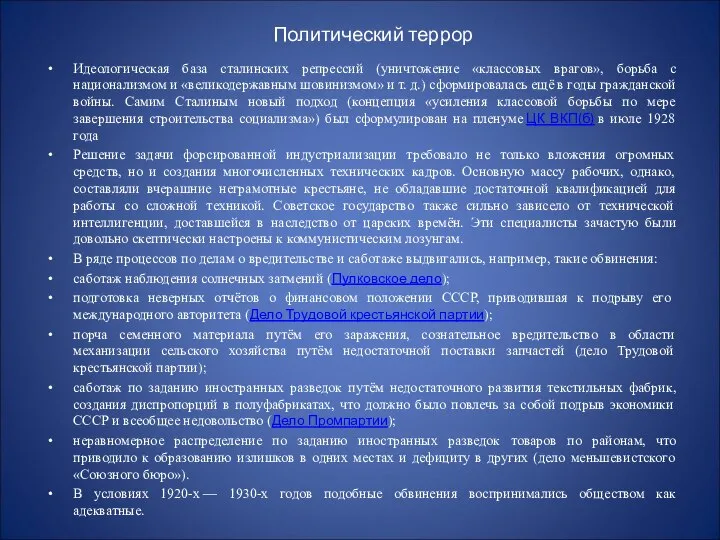 Политический террор

• Идеологическая база сталинских репрессий (уничтожение «классовых врагов», борьба с национализмом и «великодержавным шовинизмом» и т. д.) сформировалась ещё в годы гражданской войны. Самим Сталиным новый подход (концепция «усиления классовой борьбы по мере завершения строительства социализма») был сформулирован на пленуме ЦК ВКП(б) в июле 1928 года

• Решение задачи форсированной индустриализации требовало не только вложения огромных средств, но и создания многочисленных технических кадров. Основную массу рабочих, однако, составляли вчерашние неграмотные крестьяне, не обладавшие достаточной квалификацией для работы со сложной техникой. Советское государство также сильно зависело от технической интеллигенции, доставшейся в наследство от царских времён. Эти специалисты зачастую были довольно скептически настроены к коммунистическим лозунгам.

• В ряде процессов по делам о вредительстве и саботаже выдвигались, например, такие обвинения:

• саботаж наблюдения солнечных затмений (Пулковское дело);

• подготовка неверных отчётов о финансовом положении СССР, приводившая к подрыву его международного авторитета (Дело Трудовой крестьянской партии);

• порча семенного материала путём его заражения, сознательное вредительство в области механизации сельского хозяйства путём недостаточной поставки запчастей (дело Трудовой крестьянской партии);

• саботаж по заданию иностранных разведок путём недостаточного развития текстильных фабрик, создания диспропорций в полуфабрикатах, что должно было повлечь за собой подрыв экономики СССР и всеобщее недовольство (Дело Промпартии);

• неравномерное распределение по заданию иностранных разведок товаров по районам, что приводило к образованию излишков в одних местах и дефициту в других (дело меньшевистского «Союзного бюро»).

• В условиях 1920-х — 1930-х годов подобные обвинения воспринимались обществом как адекватные.